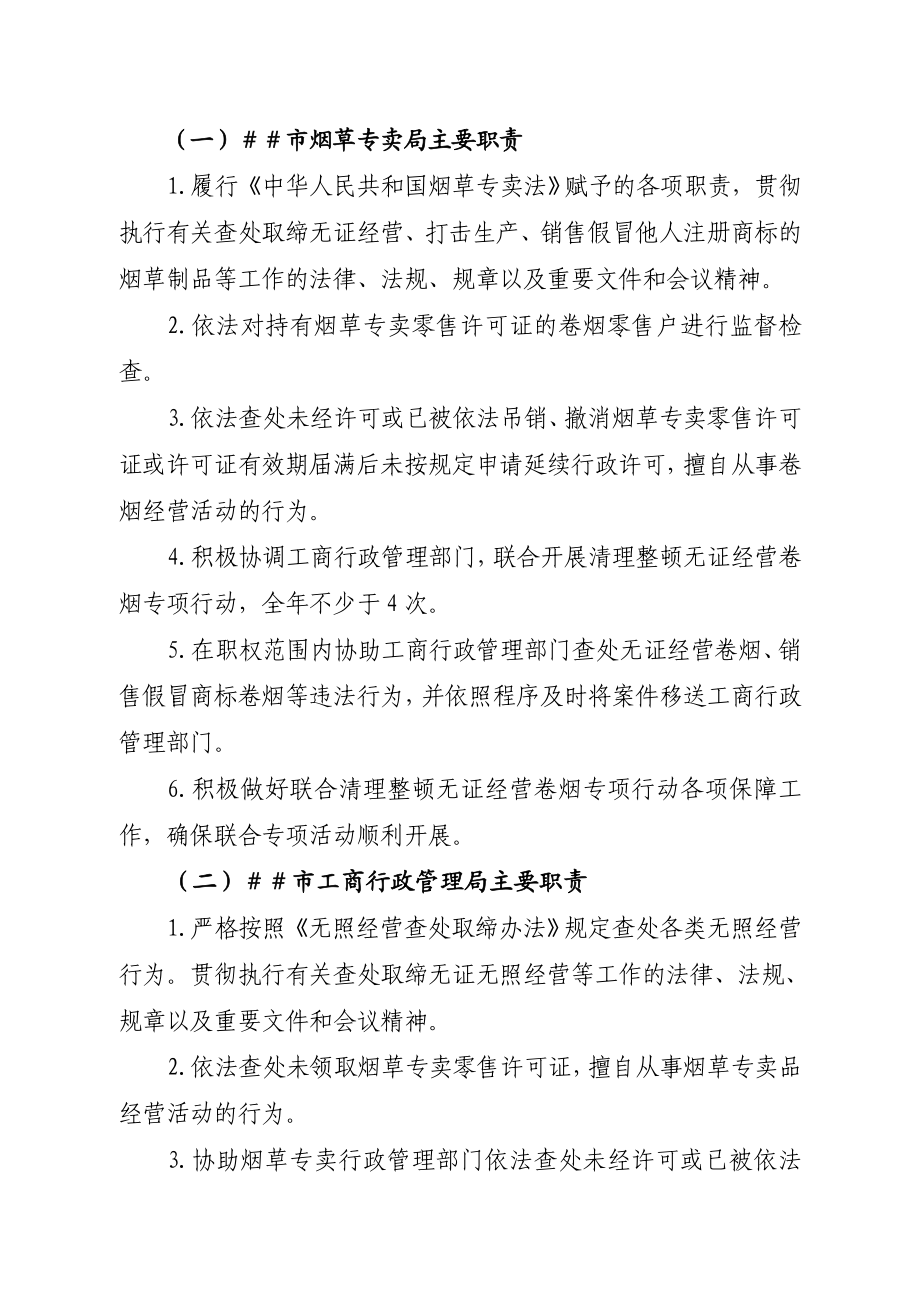 （一）＃＃市烟草专卖局主要职责

1.履行《中华人民共和国烟草专卖法》赋予的各项职责，贯彻执行有关查处取缔无证经营、打击生产、销售假冒他人注册商标的烟草制品等工作的法律、法规、规章以及重要文件和会议精神。

2.依法对持有烟草专卖零售许可证的卷烟零售户进行监督检查。

3.依法查处未经许可或已被依法吊销、撤消烟草专卖零售许可证或许可证有效期届满后未按规定申请延续行政许可，擅自从事卷烟经营活动的行为。

4.积极协调工商行政管理部门，联合开展清理整顿无证经营卷烟专项行动，全年不少于4次。

5.在职权范围内协助工商行政管理部门查处无证经营卷烟、销售假冒商标卷烟等违法行为，并依照程序及时将案件移送工商行政管理部门。

6.积极做好联合清理整顿无证经营卷烟专项行动各项保障工作，确保联合专项活动顺利开展。

（二）＃＃市工商行政管理局主要职责

1.严格按照《无照经营查处取缔办法》规定查处各类无照经营行为。贯彻执行有关查处取缔无证无照经营等工作的法律、法规、规章以及重要文件和会议精神。

2.依法查处未领取烟草专卖零售许可证，擅自从事烟草专卖品经营活动的行为。

3.协助烟草专卖行政管理部门依法查处未经许可或已被依法